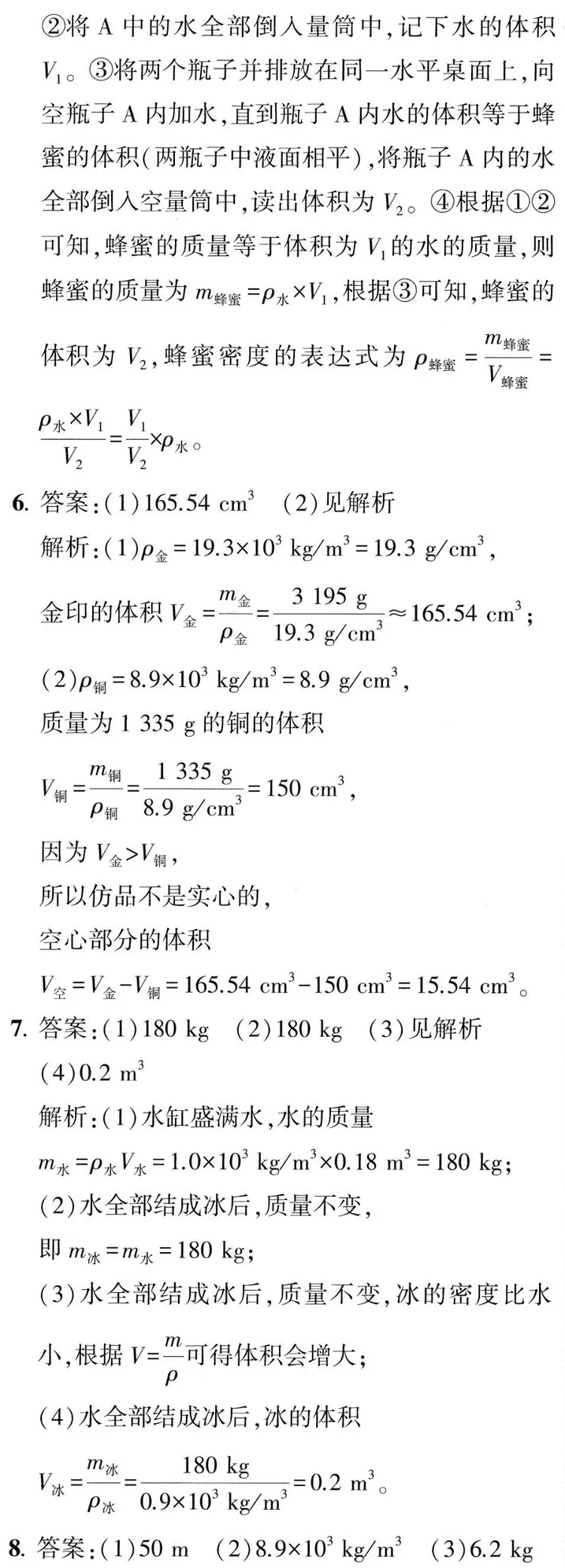 ②将 A 中的水全部倒入量筒中,记下水的体积 $V_1$。③将两个瓶子并排放在同一水平桌面上,向空瓶子 A 内加水,直到瓶子 A 内水的体积等于蜂蜜的体积(两瓶子中液面相平),将瓶子 A 内的水全部倒入空量筒中,读出体积为 $V_2$。④根据①②可知,蜂蜜的质量等于体积为 $V_1$ 的水的质量,则蜂蜜的质量为 $m_{蜂蜜}=\rho_{水}\times V_1$,根据③可知,蜂蜜的体积为 $V_2$,蜂蜜密度的表达式为 $\rho_{蜂蜜}=\frac{m_{蜂蜜}}{V_{蜂蜜}}=\frac{\rho_{水}\times V_1}{V_2}=\frac{V_1}{V_2}\times\rho_{水}$。

6. 答案:(1)165.54 $cm^3$ (2)见解析
解析:(1)$\rho_{金}=19.3\times10^3\ kg/m^3=19.3\ g/cm^3$,
金印的体积 $V_{金}=\frac{m_{金}}{\rho_{金}}=\frac{3\ 195\ g}{19.3\ g/cm^3}\approx165.54\ cm^3$;
(2)$\rho_{铜}=8.9\times10^3\ kg/m^3=8.9\ g/cm^3$,
质量为 1 335 g 的铜的体积
$V_{铜}=\frac{m_{铜}}{\rho_{铜}}=\frac{1\ 335\ g}{8.9\ g/cm^3}=150\ cm^3$,
因为 $V_{金}>V_{铜}$,
所以仿品不是实心的,
空心部分的体积
$V_{空}=V_{金}-V_{铜}=165.54\ cm^3-150\ cm^3=15.54\ cm^3$。

7. 答案:(1)180 kg (2)180 kg (3)见解析 (4)0.2 $m^3$
解析:(1)水缸盛满水,水的质量
$m_{水}=\rho_{水}V_{水}=1.0\times10^3\ kg/m^3\times0.18\ m^3=180\ kg$;
(2)水全部结成冰后,质量不变,
即 $m_{冰}=m_{水}=180\ kg$;
(3)水全部结成冰后,质量不变,冰的密度比水小,根据 $V=\frac{m}{\rho}$可得体积会增大;
(4)水全部结成冰后,冰的体积
$V_{冰}=\frac{m_{冰}}{\rho_{冰}}=\frac{180\ kg}{0.9\times10^3\ kg/m^3}=0.2\ m^3$。

8. 答案:(1)50 m (2)$8.9\times10^3\ kg/m^3$ (3)6.2 kg